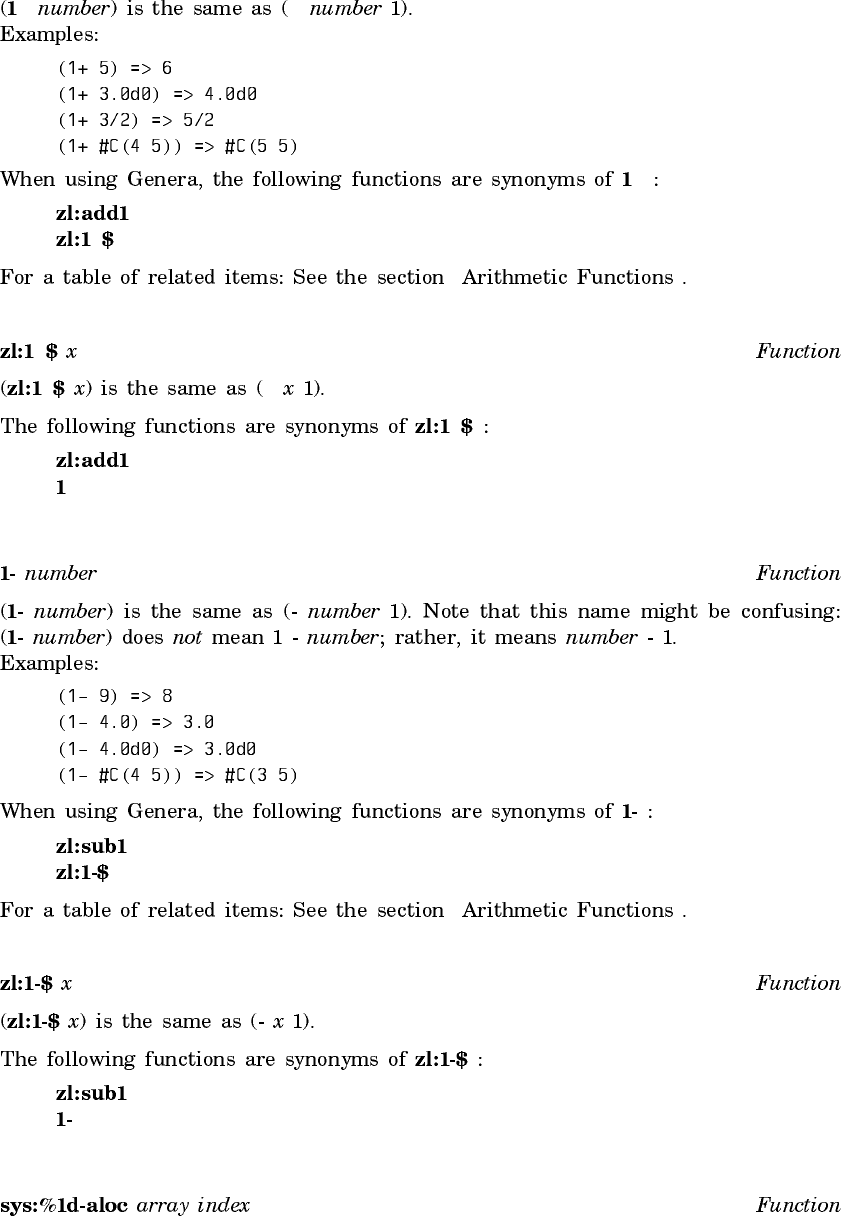 (1 number) is the same as ( number 1).
Examples:

(1+ 5) => 6
(1+ 3.0d0) => 4.0d0
(1+ 3/2) => 5/2
(1+ #C(4 5)) => #C(5 5)

When using Genera, the following functions are synonyms of 1 :

zl:add1
zl:1 $

For a table of related items: See the section Arithmetic Functions .

zl:1 $ x Function

(zl:1 $ x) is the same as ( x 1).

The following functions are synonyms of zl:1 $ :

zl:add1
1

1- number Function

(1- number) is the same as (- number 1). Note that this name might be confusing: (1- number) does not mean 1 - number; rather, it means number - 1.
Examples:

(1- 9) => 8
(1- 4.0) => 3.0
(1- 4.0d0) => 3.0d0
(1- #C(4 5)) => #C(3 5)

When using Genera, the following functions are synonyms of 1- :

zl:sub1
zl:1-$

For a table of related items: See the section Arithmetic Functions .

zl:1-$ x Function

(zl:1-$ x) is the same as (- x 1).

The following functions are synonyms of zl:1-$ :

zl:sub1
1-

sys:%1d-aloc array index Function